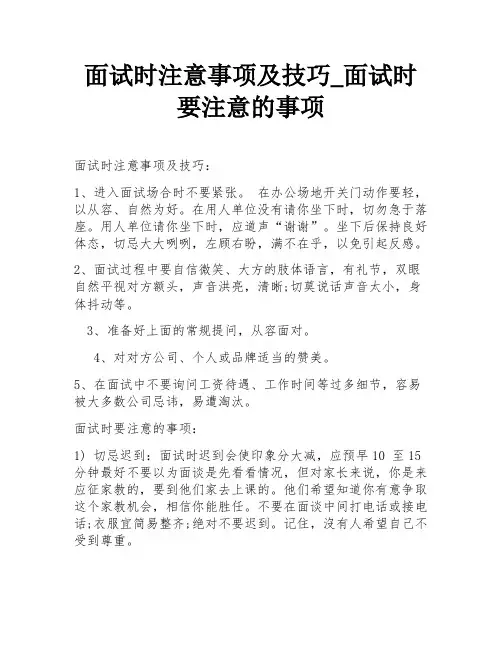 面试时注意事项及技巧_面试时要注意的事项

面试时注意事项及技巧：

1、进入面试场合时不要紧张。 在办公场地开关门动作要轻，以从容、自然为好。在用人单位没有请你坐下时，切勿急于落座。用人单位请你坐下时，应道声“谢谢”。坐下后保持良好体态，切忌大大咧咧，左顾右盼，满不在乎，以免引起反感。

2、面试过程中要自信微笑、大方的肢体语言，有礼节，双眼自然平视对方额头，声音洪亮，清晰;切莫说话声音太小，身体抖动等。

3、准备好上面的常规提问，从容面对。

4、对对方公司、个人或品牌适当的赞美。

5、在面试中不要询问工资待遇、工作时间等过多细节，容易被大多数公司忌讳，易遭淘汰。

面试时要注意的事项：

1) 切忌迟到：面试时迟到会使印象分大减，应预早 10 至 15 分钟最好不要以为面谈是先看看情况，但对家长来说，你是来应征家教的，要到他们家去上课的。他们希望知道你有意争取这个家教机会，相信你能胜任。不要在面谈中间打电话或接电话;衣服宜简易整齐;绝对不要迟到。记住，没有人希望自己不受到尊重。